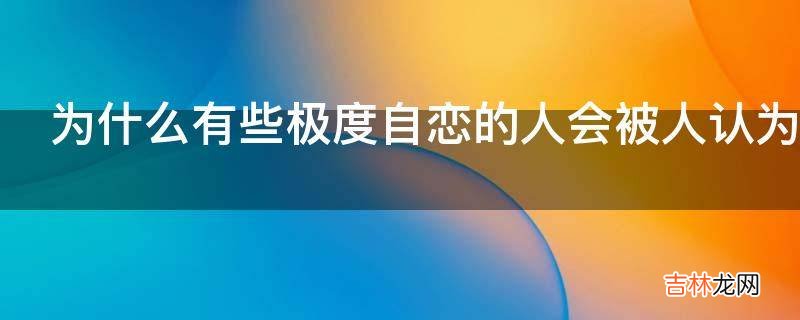 为什么有些极度自恋的人会被人认为

吉林龙网